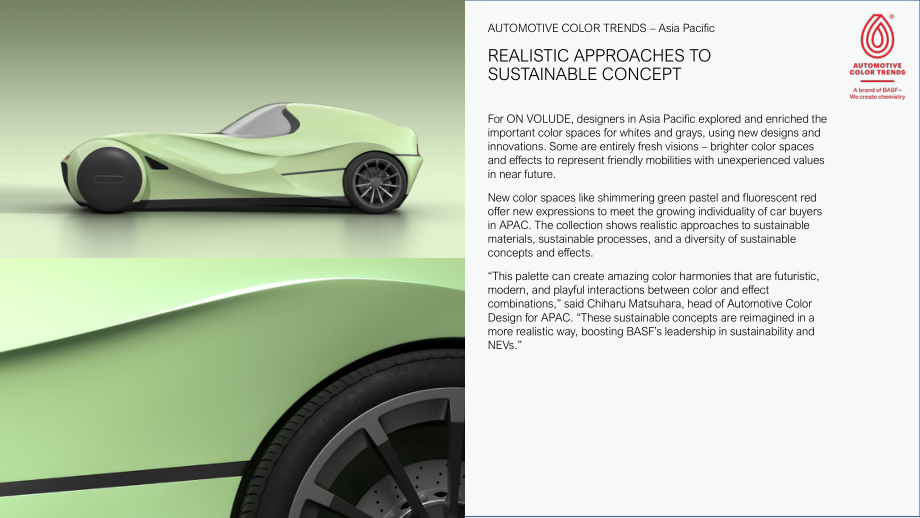 AUTOMOTIVE COLOR TRENDS – Asia Pacific

REALISTIC APPROACHES TO SUSTAINABLE CONCEPT

AUTOMOTIVE COLOR TRENDS
A brand of BASF – We create chemistry

For ON VOLUDE, designers in Asia Pacific explored and enriched the important color spaces for whites and grays, using new designs and innovations. Some are entirely fresh visions – brighter color spaces and effects to represent friendly mobilities with unexperienced values in near future.

New color spaces like shimmering green pastel and fluorescent red offer new expressions to meet the growing individuality of car buyers in APAC. The collection shows realistic approaches to sustainable materials, sustainable processes, and a diversity of sustainable concepts and effects.

“This palette can create amazing color harmonies that are futuristic, modern, and playful interactions between color and effect combinations,” said Chiharu Matsuhara, head of Automotive Color Design for APAC. “These sustainable concepts are reimagined in a more realistic way, boosting BASF’s leadership in sustainability and NEVs.”